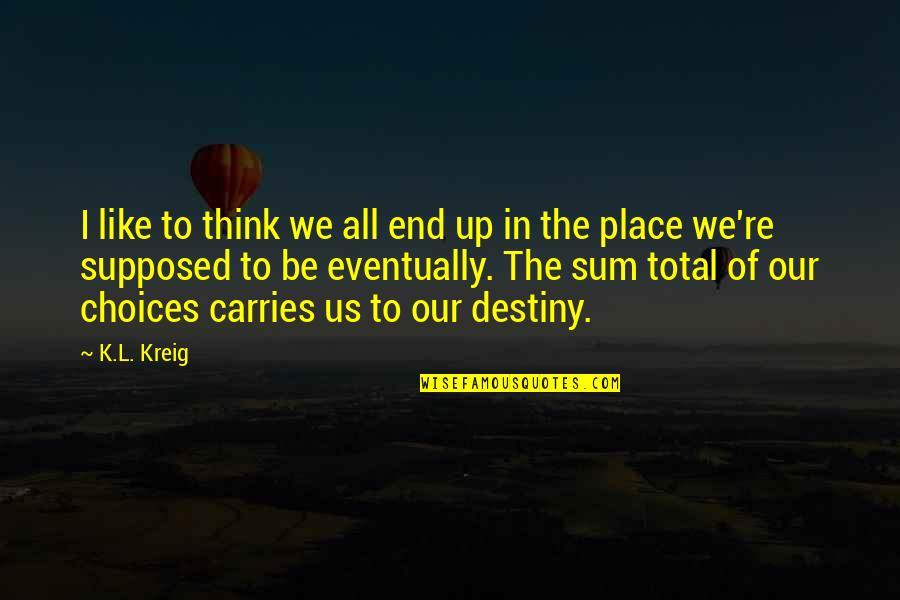 I like to think we all end up in the place we're supposed to be eventually. The sum total of our choices carries us to our destiny.

~ K.L. Kreig

WISEFAMOUSQUOTES.COM